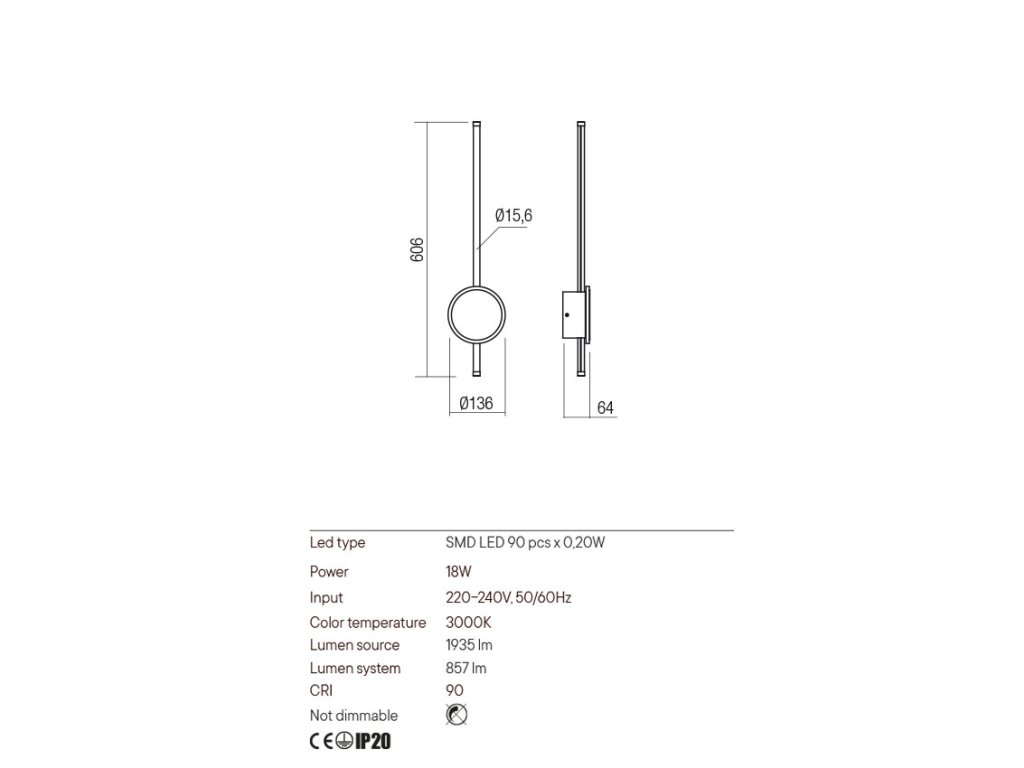 606

Ø15,6

Ø136

64

| | |
|---|---|
| Led type | SMD LED 90 pcs x 0,20W |
| Power | 18W |
| Input | 220-240V, 50/60Hz |
| Color temperature | 3000K |
| Lumen source | 1935 lm |
| Lumen system | 857 lm |
| CRI | 90 |
| Not dimmable | |

CE IP20